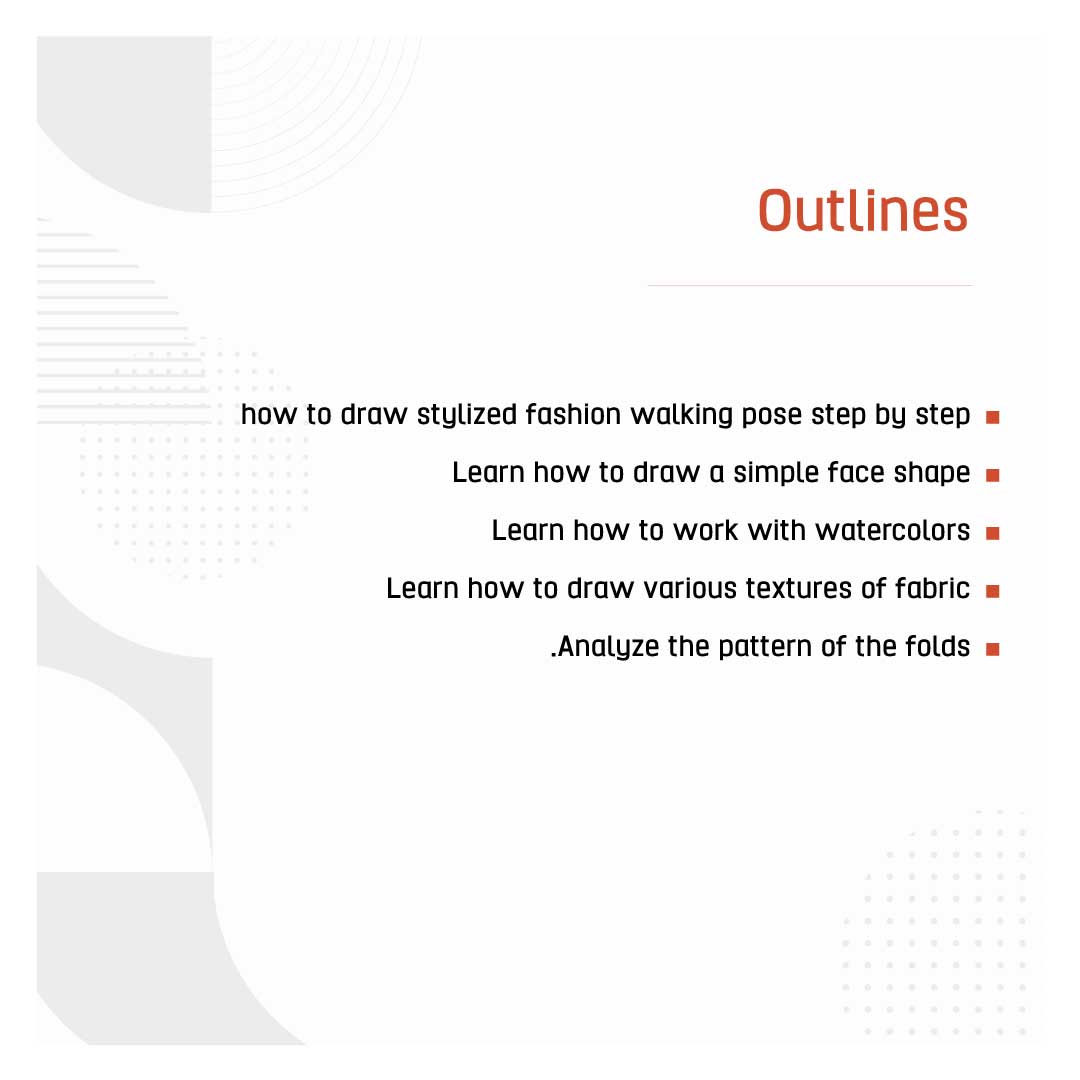 Outlines

how to draw stylized fashion walking pose step by step

Learn how to draw a simple face shape

Learn how to work with watercolors

Learn how to draw various textures of fabric

.Analyze the pattern of the folds